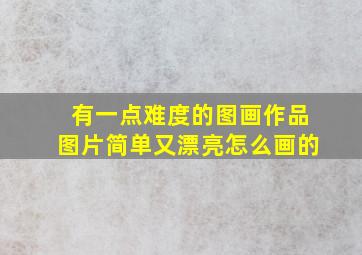 有一点难度的图画作品
图片简单又漂亮怎么画的